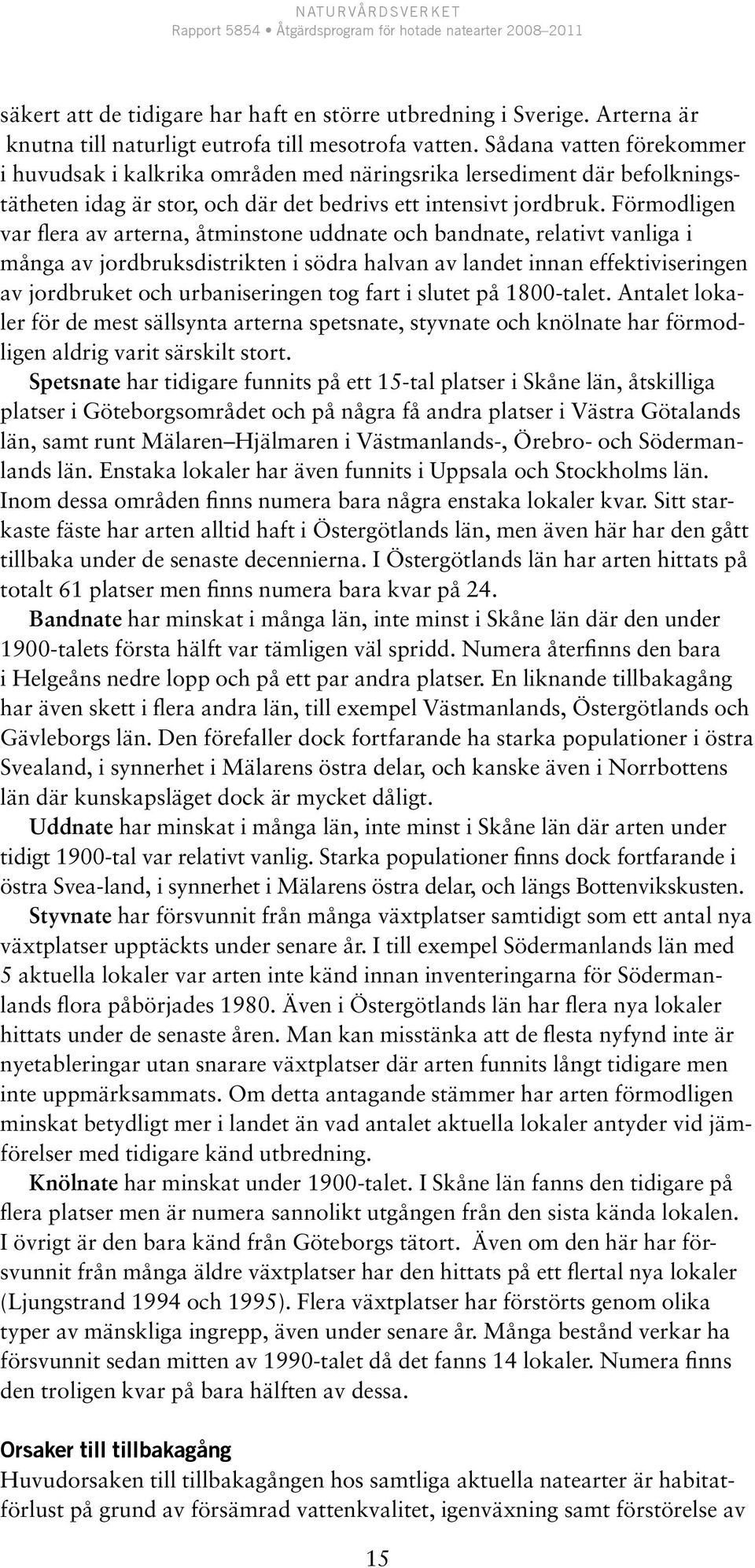 NATURVÅRDSVERKET
Rapport 5854 • Åtgärdsprogram för hotade natearter 2008–2011

säkert att de tidigare har haft en större utbredning i Sverige. Arterna är knutna till naturligt eutrofa till mesotrofa vatten. Sådana vatten förekommer i huvudsak i kalkrika områden med näringsrika lersediment där befolkningstätheten idag är stor, och där det bedrivs ett intensivt jordbruk. Förmodligen var flera av arterna, åtminstone uddnate och bandnate, relativt vanliga i många av jordbruksdistrikten i södra halvan av landet innan effektiviseringen av jordbruket och urbaniseringen tog fart i slutet på 1800-talet. Antalet lokaler för de mest sällsynta arterna spetsnate, styvnate och knölnate har förmodligen aldrig varit särskilt stort.

Spetsnate har tidigare funnits på ett 15-tal platser i Skåne län, åtskilliga platser i Göteborgsområdet och på några få andra platser i Västra Götalands län, samt runt Mälaren–Hjälmaren i Västmanlands-, Örebro- och Södermanlands län. Enstaka lokaler har även funnits i Uppsala och Stockholms län. Inom dessa områden finns numera bara några enstaka lokaler kvar. Sitt starkaste fäste har arten alltid haft i Östergötlands län, men även här har den gått tillbaka under de senaste decennierna. I Östergötlands län har arten hittats på totalt 61 platser men finns numera bara kvar på 24.

Bandnate har minskat i många län, inte minst i Skåne län där den under 1900-talets första hälft var tämligen väl spridd. Numera återfinns den bara i Helgeåns nedre lopp och på ett par andra platser. En liknande tillbakagång har även skett i flera andra län, till exempel Västmanlands, Östergötlands och Gävleborgs län. Den förefaller dock fortfarande ha starka populationer i östra Svealand, i synnerhet i Mälarens östra delar, och kanske även i Norrbottens län där kunskapsläget dock är mycket dåligt.

Uddnate har minskat i många län, inte minst i Skåne län där arten under tidigt 1900-tal var relativt vanlig. Starka populationer finns dock fortfarande i östra Svea-land, i synnerhet i Mälarens östra delar, och längs Bottenvikskusten.

Styvnate har försvunnit från många växtplatser samtidigt som ett antal nya växtplatser upptäckts under senare år. I till exempel Södermanlands län med 5 aktuella lokaler var arten inte känd innan inventeringarna för Södermanlands flora påbörjades 1980. Även i Östergötlands län har flera nya lokaler hittats under de senaste åren. Man kan misstänka att de flesta nyfynd inte är nyetableringar utan snarare växtplatser där arten funnits långt tidigare men inte uppmärksammats. Om detta antagande stämmer har arten förmodligen minskat betydligt mer i landet än vad antalet aktuella lokaler antyder vid jämförelser med tidigare känd utbredning.

Knölnate har minskat under 1900-talet. I Skåne län fanns den tidigare på flera platser men är numera sannolikt utgången från den sista kända lokalen. I övrigt är den bara känd från Göteborgs tätort. Även om den här har försvunnit från många äldre växtplatser har den hittats på ett flertal nya lokaler (Ljungstrand 1994 och 1995). Flera växtplatser har förstörts genom olika typer av mänskliga ingrepp, även under senare år. Många bestånd verkar ha försvunnit sedan mitten av 1990-talet då det fanns 14 lokaler. Numera finns den troligen kvar på bara hälften av dessa.

Orsaker till tillbakagång
Huvudorsaken till tillbakagången hos samtliga aktuella natearter är habitatförlust på grund av försämrad vattenkvalitet, igenväxning samt förstörelse av

15